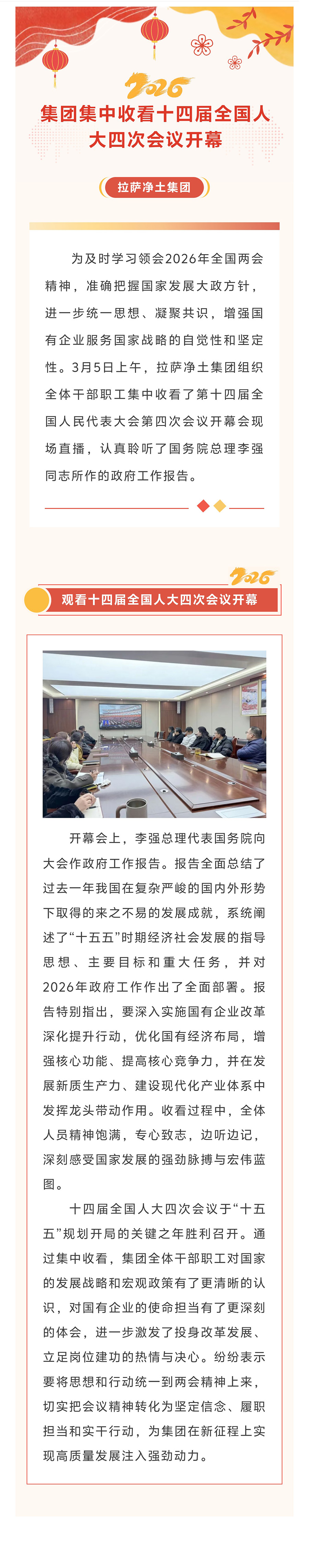 2026

集团集中收看十四届全国人大四次会议开幕

拉萨净土集团

为及时学习领会2026年全国两会精神，准确把握国家发展大政方针，进一步统一思想、凝聚共识，增强国有企业服务国家战略的自觉性和坚定性。3月5日上午，拉萨净土集团组织全体干部职工集中收看了第十四届全国人民代表大会第四次会议开幕会现场直播，认真聆听了国务院总理李强同志所作的政府工作报告。

2026

观看十四届全国人大四次会议开幕

开幕会上，李强总理代表国务院向大会作政府工作报告。报告全面总结了过去一年我国在复杂严峻的国内外形势下取得的来之不易的发展成就，系统阐述了“十五五”时期经济社会发展的指导思想、主要目标和重大任务，并对2026年政府工作作出了全面部署。报告特别指出，要深入实施国有企业改革深化提升行动，优化国有经济布局，增强核心功能、提高核心竞争力，并在发展新质生产力、建设现代化产业体系中发挥龙头带动作用。收看过程中，全体人员精神饱满，专心致志，边听边记，深刻感受国家发展的强劲脉搏与宏伟蓝图。

十四届全国人大四次会议于“十五五”规划开局的关键之年胜利召开。通过集中收看，集团全体干部职工对国家的发展战略和宏观政策有了更清晰的认识，对国有企业的使命担当有了更深刻的体会，进一步激发了投身改革发展、立足岗位建功的热情与决心。纷纷表示要将思想和行动统一到两会精神上来，切实把会议精神转化为坚定信念、履职担当和实干行动，为集团在新征程上实现高质量发展注入强劲动力。